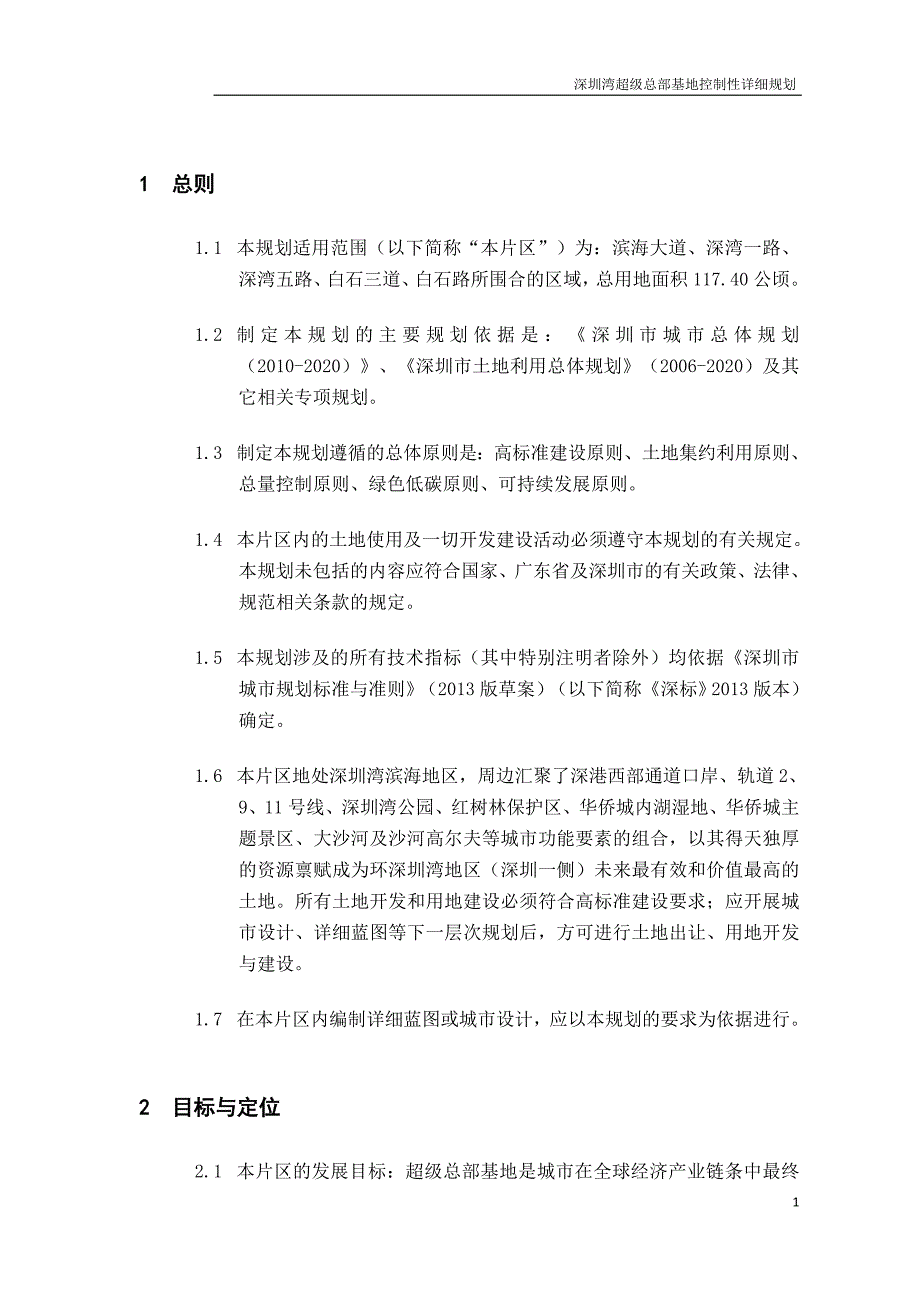 深圳湾超级总部基地控制性详细规划

1 总则

1.1 本规划适用范围（以下简称“本片区”）为：滨海大道、深湾一路、深湾五路、白石三道、白石路所围合的区域，总用地面积 117.40 公顷。

1.2 制定本规划的主要规划依据是：《深圳市城市总体规划（2010-2020）》、《深圳市土地利用总体规划》（2006-2020）及其它相关专项规划。

1.3 制定本规划遵循的总体原则是：高标准建设原则、土地集约利用原则、总量控制原则、绿色低碳原则、可持续发展原则。

1.4 本片区内的土地使用及一切开发建设活动必须遵守本规划的有关规定。本规划未包括的内容应符合国家、广东省及深圳市的有关政策、法律、规范相关条款的规定。

1.5 本规划涉及的所有技术指标（其中特别注明者除外）均依据《深圳市城市规划标准与准则》（2013 版草案）（以下简称《深标》2013 版本）确定。

1.6 本片区地处深圳湾滨海地区，周边汇聚了深港西部通道口岸、轨道 2、9、11 号线、深圳湾公园、红树林保护区、华侨城内湖湿地、华侨城主题景区、大沙河及沙河高尔夫等城市功能要素的组合，以其得天独厚的资源禀赋成为环深圳湾地区（深圳一侧）未来最有效和价值最高的土地。所有土地开发和用地建设必须符合高标准建设要求；应开展城市设计、详细蓝图等下一层次规划后，方可进行土地出让、用地开发与建设。

1.7 在本片区内编制详细蓝图或城市设计，应以本规划的要求为依据进行。

2 目标与定位

2.1 本片区的发展目标：超级总部基地是城市在全球经济产业链条中最终

1